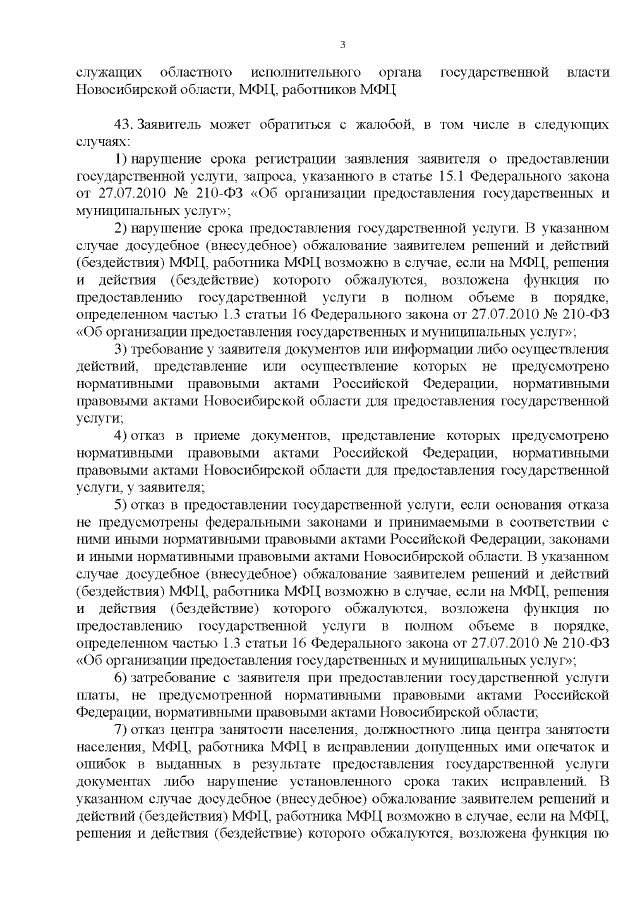 3

служащих областного исполнительного органа государственной власти Новосибирской области, МФЦ, работников МФЦ

43. Заявитель может обратиться с жалобой, в том числе в следующих случаях:

1) нарушение срока регистрации заявления заявителя о предоставлении государственной услуги, запроса, указанного в статье 15.1 Федерального закона от 27.07.2010 № 210-ФЗ «Об организации предоставления государственных и муниципальных услуг»;

2) нарушение срока предоставления государственной услуги. В указанном случае досудебное (внесудебное) обжалование заявителем решений и действий (бездействия) МФЦ, работника МФЦ возможно в случае, если на МФЦ, решения и действия (бездействие) которого обжалуются, возложена функция по предоставлению государственной услуги в полном объеме в порядке, определенном частью 1.3 статьи 16 Федерального закона от 27.07.2010 № 210-ФЗ «Об организации предоставления государственных и муниципальных услуг»;

3) требование у заявителя документов или информации либо осуществления действий, представление или осуществление которых не предусмотрено нормативными правовыми актами Российской Федерации, нормативными правовыми актами Новосибирской области для предоставления государственной услуги;

4) отказ в приеме документов, представление которых предусмотрено нормативными правовыми актами Российской Федерации, нормативными правовыми актами Новосибирской области для предоставления государственной услуги, у заявителя;

5) отказ в предоставлении государственной услуги, если основания отказа не предусмотрены федеральными законами и принимаемыми в соответствии с ними иными нормативными правовыми актами Российской Федерации, законами и иными нормативными правовыми актами Новосибирской области. В указанном случае досудебное (внесудебное) обжалование заявителем решений и действий (бездействия) МФЦ, работника МФЦ возможно в случае, если на МФЦ, решения и действия (бездействие) которого обжалуются, возложена функция по предоставлению государственной услуги в полном объеме в порядке, определенном частью 1.3 статьи 16 Федерального закона от 27.07.2010 № 210-ФЗ «Об организации предоставления государственных и муниципальных услуг»;

6) затребование с заявителя при предоставлении государственной услуги платы, не предусмотренной нормативными правовыми актами Российской Федерации, нормативными правовыми актами Новосибирской области;

7) отказ центра занятости населения, должностного лица центра занятости населения, МФЦ, работника МФЦ в исправлении допущенных ими опечаток и ошибок в выданных в результате предоставления государственной услуги документах либо нарушение установленного срока таких исправлений. В указанном случае досудебное (внесудебное) обжалование заявителем решений и действий (бездействия) МФЦ, работника МФЦ возможно в случае, если на МФЦ, решения и действия (бездействие) которого обжалуются, возложена функция по